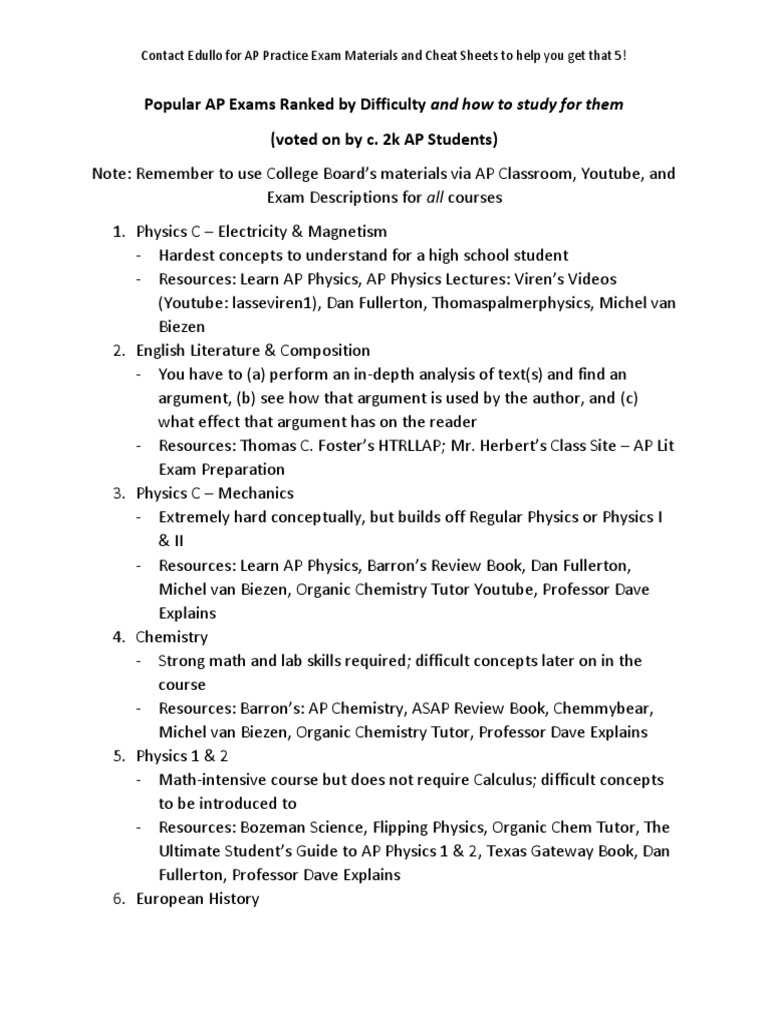 Contact Edullo for AP Practice Exam Materials and Cheat Sheets to help you get that 5!

Popular AP Exams Ranked by Difficulty and how to study for them

(voted on by c. 2k AP Students)

Note: Remember to use College Board's materials via AP Classroom, Youtube, and Exam Descriptions for all courses

1. Physics C – Electricity & Magnetism
- Hardest concepts to understand for a high school student
- Resources: Learn AP Physics, AP Physics Lectures: Viren's Videos (Youtube: lasseviren1), Dan Fullerton, Thomaspalmerphysics, Michel van Biezen
2. English Literature & Composition
- You have to (a) perform an in-depth analysis of text(s) and find an argument, (b) see how that argument is used by the author, and (c) what effect that argument has on the reader
- Resources: Thomas C. Foster's HTRLLAP; Mr. Herbert's Class Site – AP Lit Exam Preparation
3. Physics C – Mechanics
- Extremely hard conceptually, but builds off Regular Physics or Physics I & II
- Resources: Learn AP Physics, Barron's Review Book, Dan Fullerton, Michel van Biezen, Organic Chemistry Tutor Youtube, Professor Dave Explains
4. Chemistry
- Strong math and lab skills required; difficult concepts later on in the course
- Resources: Barron's: AP Chemistry, ASAP Review Book, Chemmybear, Michel van Biezen, Organic Chemistry Tutor, Professor Dave Explains
5. Physics 1 & 2
- Math-intensive course but does not require Calculus; difficult concepts to be introduced to
- Resources: Bozeman Science, Flipping Physics, Organic Chem Tutor, The Ultimate Student's Guide to AP Physics 1 & 2, Texas Gateway Book, Dan Fullerton, Professor Dave Explains
6. European History